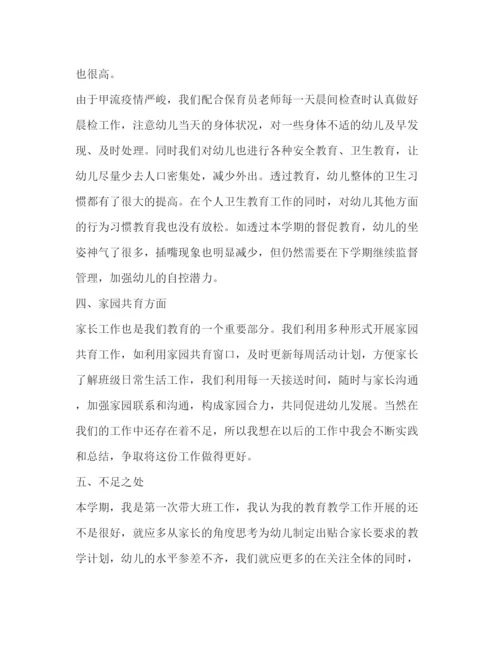 也很高。

由于甲流疫情严峻，我们配合保育员老师每一天晨间检查时认真做好晨检工作，注意幼儿当天的身体状况，对一些身体不适的幼儿及早发现、及时处理。同时我们对幼儿也进行各种安全教育、卫生教育，让幼儿尽量少去人口密集处，减少外出。透过教育，幼儿整体的卫生习惯都有了很大的提高。在个人卫生教育工作的同时，对幼儿其他方面的行为习惯教育我也没有放松。如透过本学期的督促教育，幼儿的坐姿神气了很多，插嘴现象也明显减少，但仍然需要在下学期继续监督管理，加强幼儿的自控潜力。

四、家园共育方面

家长工作也是我们教育的一个重要部分。我们利用多种形式开展家园共育工作，如利用家园共育窗口，及时更新每周活动计划，方便家长了解班级日常生活工作，我们利用每一天接送时间，随时与家长沟通，加强家园联系和沟通，构成家园合力，共同促进幼儿发展。当然在我们的工作中还存在着不足，所以我想在以后的工作中我会不断实践和总结，争取将这份工作做得更好。

五、不足之处

本学期，我是第一次带大班工作，我认为我的教育教学工作开展的还不是很好，就应多从家长的角度思考为幼儿制定出贴合家长要求的教学计划，幼儿的水平参差不齐，我们就应更多的在关注全体的同时，